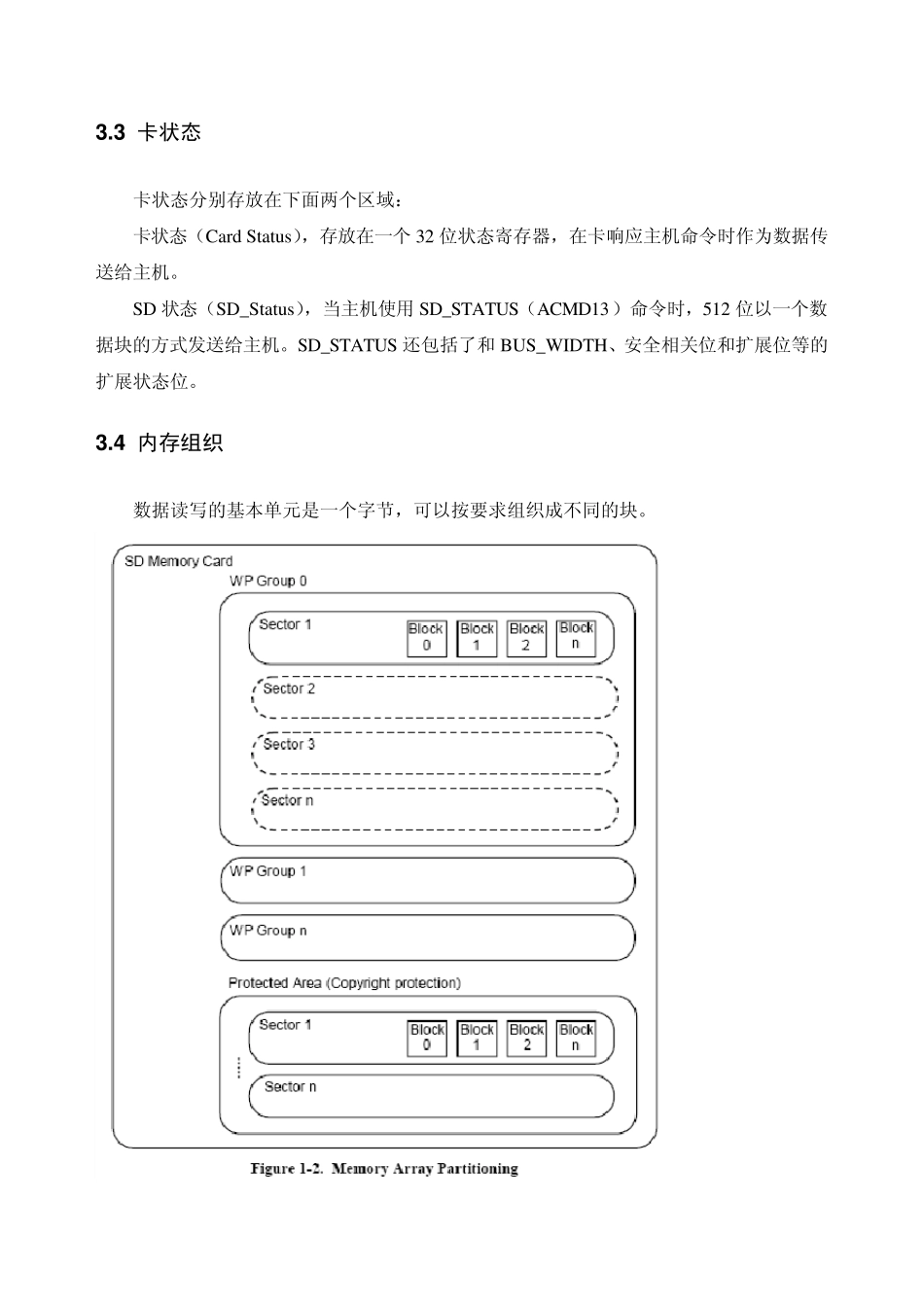 3.3 卡状态

卡状态分别存放在下面两个区域：

卡状态（Card Status），存放在一个 32 位状态寄存器，在卡响应主机命令时作为数据传送给主机。

SD 状态（SD_Status），当主机使用 SD_STATUS（ACMD13）命令时，512 位以一个数据块的方式发送给主机。SD_STATUS 还包括了和 BUS_WIDTH、安全相关位和扩展位等的扩展状态位。

3.4 内存组织

数据读写的基本单元是一个字节，可以按要求组织成不同的块。

SD Memory Card
WP Group 0
Sector 1
Block 0
Block 1
Block 2
Block n
Sector 2
Sector 3
Sector n
WP Group 1
WP Group n
Protected Area (Copyright protection)
Sector 1
Block 0
Block 1
Block 2
Block n
Sector n

Figure 1-2. Memory Array Partitioning